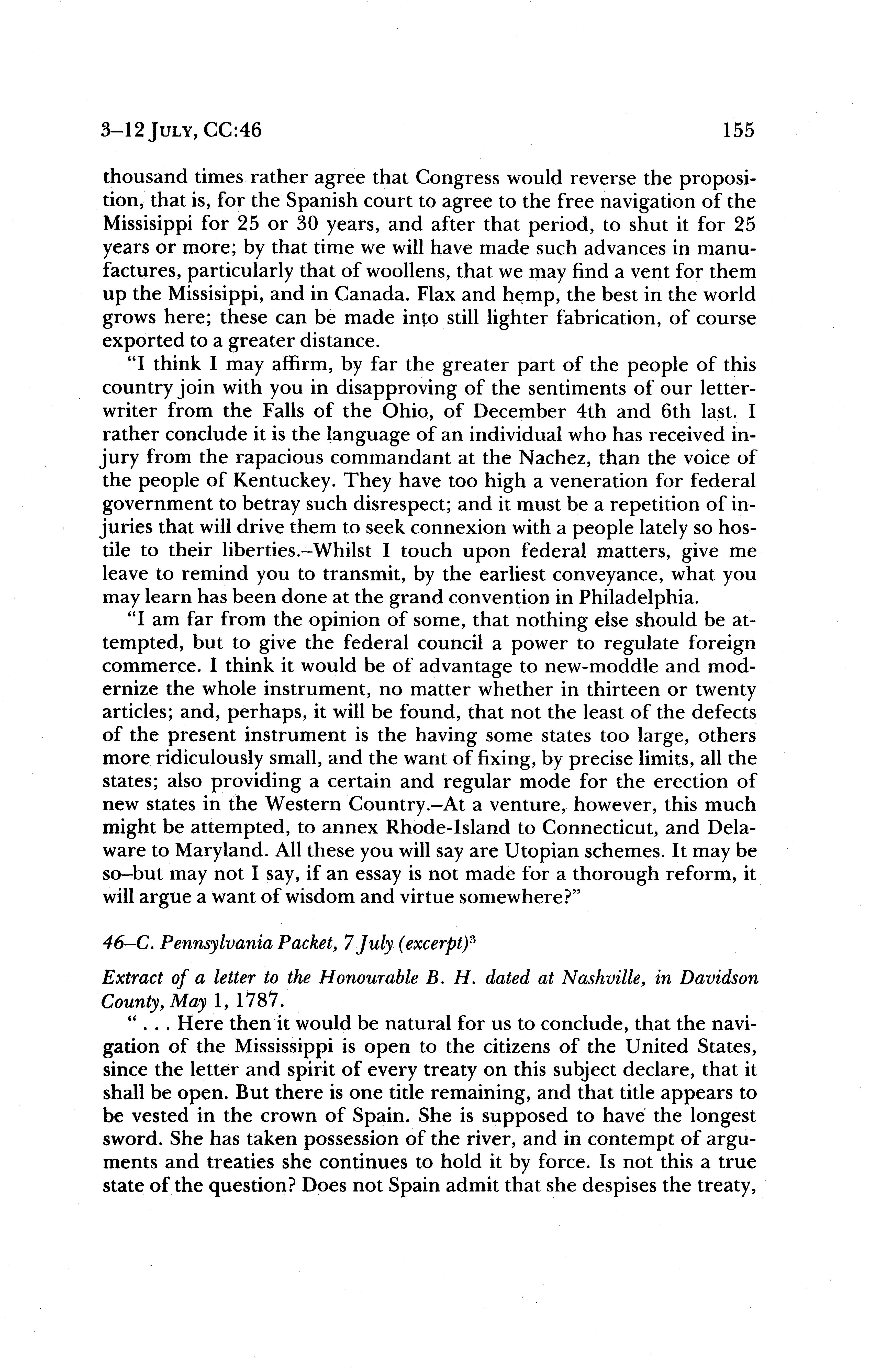 3–12 JULY, CC:46 155

thousand times rather agree that Congress would reverse the proposition, that is, for the Spanish court to agree to the free navigation of the Missisippi for 25 or 30 years, and after that period, to shut it for 25 years or more; by that time we will have made such advances in manufactures, particularly that of woollens, that we may find a vent for them up the Missisippi, and in Canada. Flax and hemp, the best in the world grows here; these can be made into still lighter fabrication, of course exported to a greater distance.

"I think I may affirm, by far the greater part of the people of this country join with you in disapproving of the sentiments of our letter-writer from the Falls of the Ohio, of December 4th and 6th last. I rather conclude it is the language of an individual who has received injury from the rapacious commandant at the Nachez, than the voice of the people of Kentuckey. They have too high a veneration for federal government to betray such disrespect; and it must be a repetition of injuries that will drive them to seek connexion with a people lately so hostile to their liberties.–Whilst I touch upon federal matters, give me leave to remind you to transmit, by the earliest conveyance, what you may learn has been done at the grand convention in Philadelphia.

"I am far from the opinion of some, that nothing else should be attempted, but to give the federal council a power to regulate foreign commerce. I think it would be of advantage to new-moddle and modernize the whole instrument, no matter whether in thirteen or twenty articles; and, perhaps, it will be found, that not the least of the defects of the present instrument is the having some states too large, others more ridiculously small, and the want of fixing, by precise limits, all the states; also providing a certain and regular mode for the erection of new states in the Western Country.–At a venture, however, this much might be attempted, to annex Rhode-Island to Connecticut, and Delaware to Maryland. All these you will say are Utopian schemes. It may be so–but may not I say, if an essay is not made for a thorough reform, it will argue a want of wisdom and virtue somewhere?"

46–C. Pennsylvania Packet, 7 July (excerpt)$^3$

Extract of a letter to the Honourable B. H. dated at Nashville, in Davidson County, May 1, 1787.

" . . . Here then it would be natural for us to conclude, that the navigation of the Mississippi is open to the citizens of the United States, since the letter and spirit of every treaty on this subject declare, that it shall be open. But there is one title remaining, and that title appears to be vested in the crown of Spain. She is supposed to have the longest sword. She has taken possession of the river, and in contempt of arguments and treaties she continues to hold it by force. Is not this a true state of the question? Does not Spain admit that she despises the treaty,